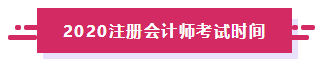 2020注册会计师考试时间